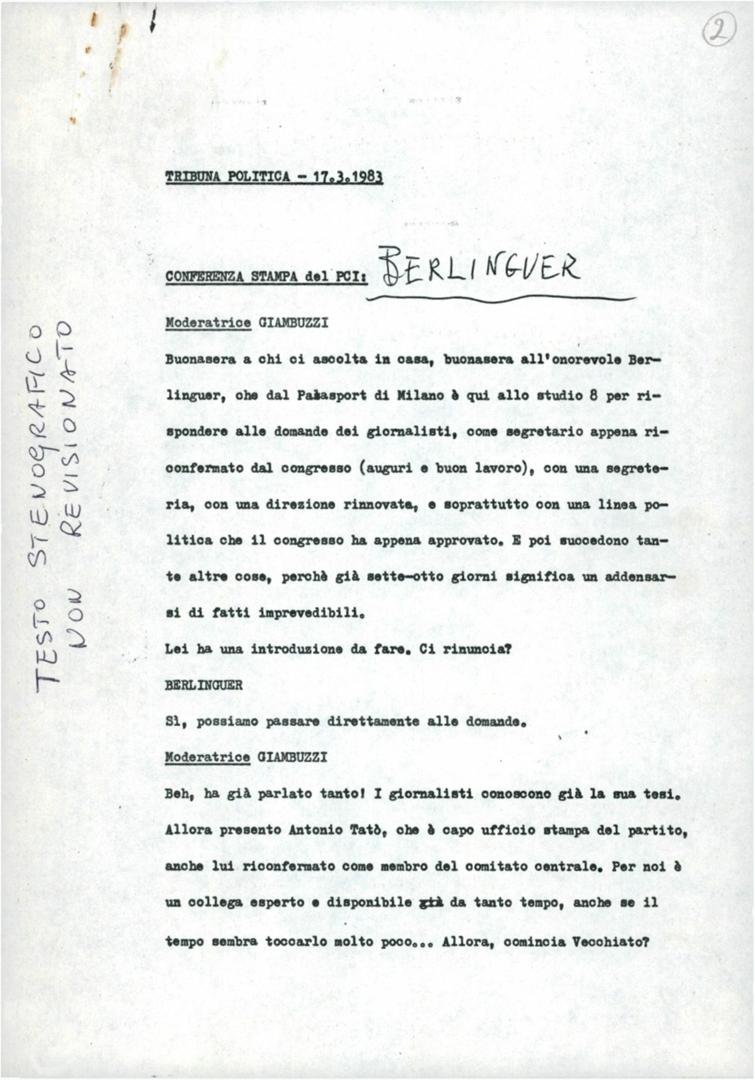 2

TRIBUNA POLITICA - 17.3.1983

CONFERENZA STAMPA del PCI: BERLINGUER

TESTO STENOGRAFICO NON REVISIONATO

Moderatrice GIAMBUZZI

Buonasera a chi ci ascolta in casa, buonasera all'onorevole Berlinguer, che dal Palasport di Milano è qui allo studio 8 per rispondere alle domande dei giornalisti, come segretario appena riconfermato dal congresso (auguri e buon lavoro), con una segreteria, con una direzione rinnovata, e soprattutto con una linea politica che il congresso ha appena approvato. E poi succedono tante altre cose, perchè già sette-otto giorni significa un addensarsi di fatti imprevedibili.

Lei ha una introduzione da fare. Ci rinuncia?

BERLINGUER

Sì, possiamo passare direttamente alle domande.

Moderatrice GIAMBUZZI

Beh, ha già parlato tanto! I giornalisti conoscono già la sua tesi. Allora presento Antonio Tatò, che è capo ufficio stampa del partito, anche lui riconfermato come membro del comitato centrale. Per noi è un collega esperto e disponibile già da tanto tempo, anche se il tempo sembra toccarlo molto poco... Allora, comincia Vecchiato?